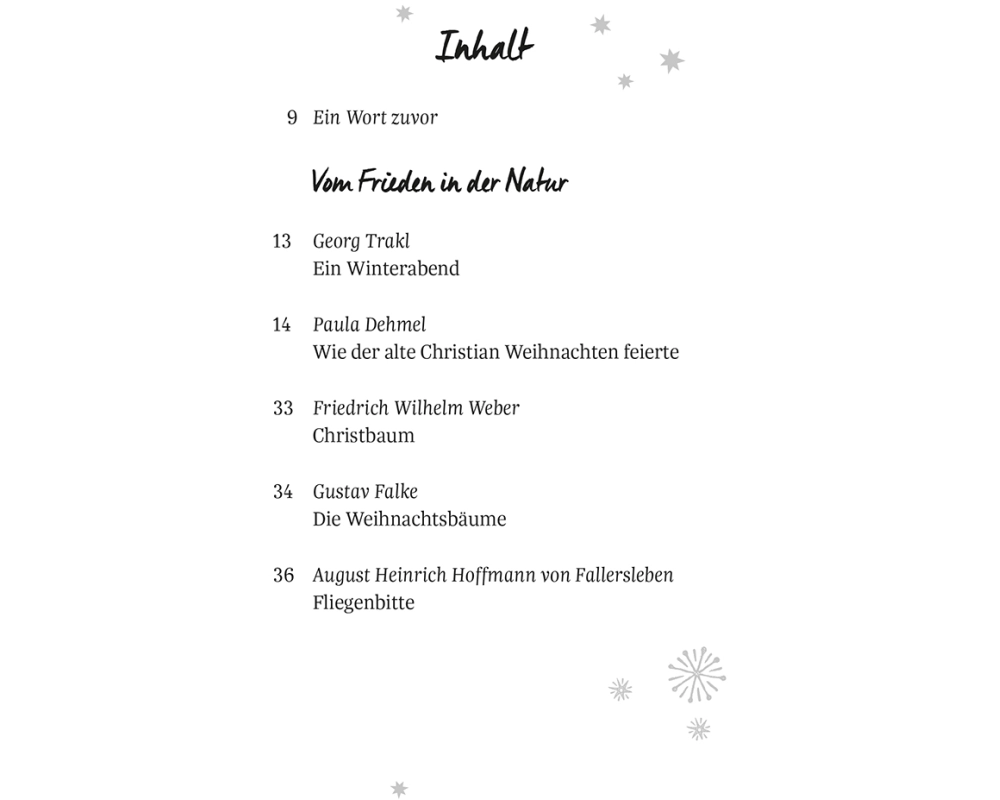 Inhalt

9 Ein Wort zuvor

Vom Frieden in der Natur

13 Georg Trakl
Ein Winterabend

14 Paula Dehmel
Wie der alte Christian Weihnachten feierte

33 Friedrich Wilhelm Weber
Christbaum

34 Gustav Falke
Die Weihnachtsbäume

36 August Heinrich Hoffmann von Fallersleben
Fliegenbitte